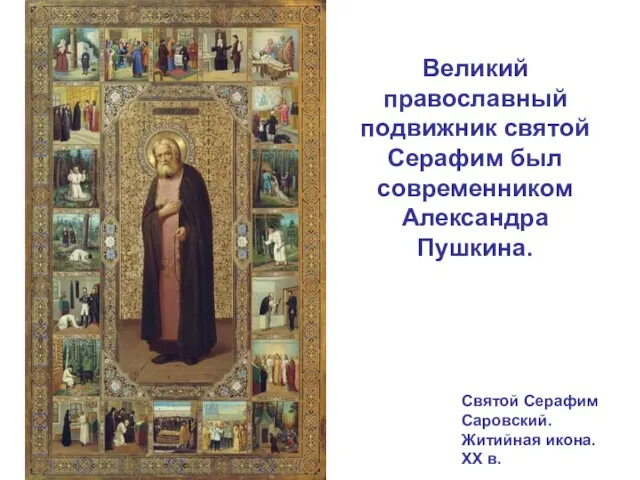 Великий православный подвижник святой Серафим был современником Александра Пушкина.

Святой Серафим Саровский. Житийная икона. XX в.